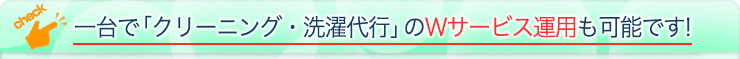 check

一台で「クリーニング・洗濯代行」のWサービス運用も可能です!